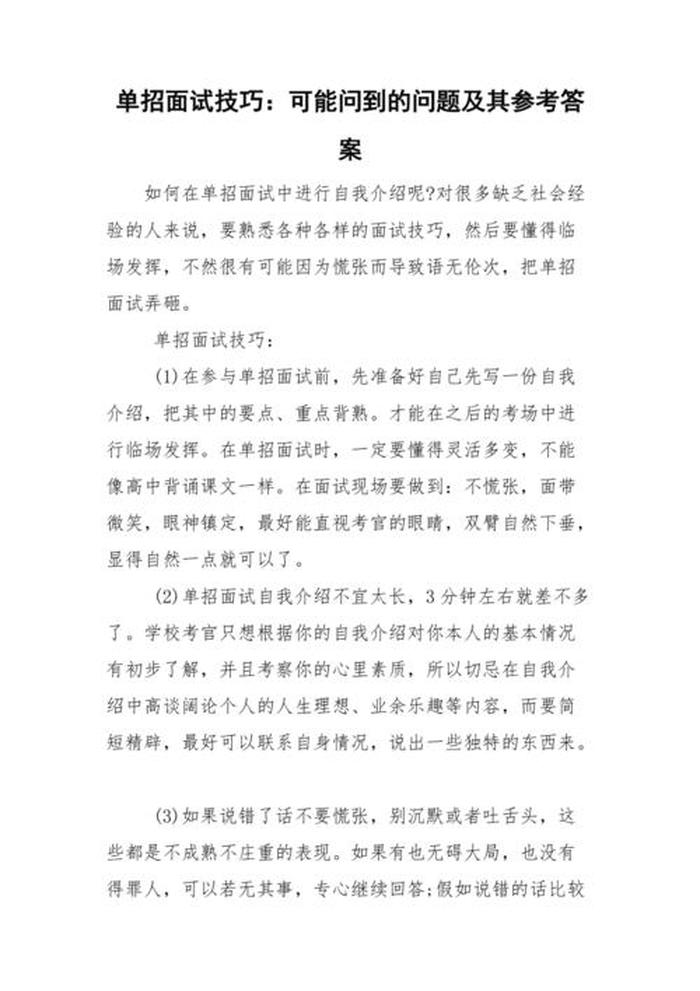 单招面试技巧：可能问到的问题及其参考答案

如何在单招面试中进行自我介绍呢?对很多缺乏社会经验的人来说，要熟悉各种各样的面试技巧，然后要懂得临场发挥，不然很有可能因为慌张而导致语无伦次，把单招面试弄砸。

单招面试技巧：

(1)在参与单招面试前，先准备好自己先写一份自我介绍，把其中的要点、重点背熟。才能在之后的考场中进行临场发挥。在单招面试时，一定要懂得灵活多变，不能像高中背诵课文一样。在面试现场要做到：不慌张，面带微笑，眼神镇定，最好能直视考官的眼睛，双臂自然下垂，显得自然一点就可以了。

(2)单招面试自我介绍不宜太长，3分钟左右就差不多了。学校考官只想根据你的自我介绍对你本人的基本情况有初步了解，并且考察你的心里素质，所以切忌在自我介绍中高谈阔论个人的人生理想、业余乐趣等内容，而要简短精辟，最好可以联系自身情况，说出一些独特的东西来。

(3)如果说错了话不要慌张，别沉默或者吐舌头，这些都是不成熟不庄重的表现。如果有也无碍大局，也没有得罪人，可以若无其事，专心继续回答;假如说错的话比较